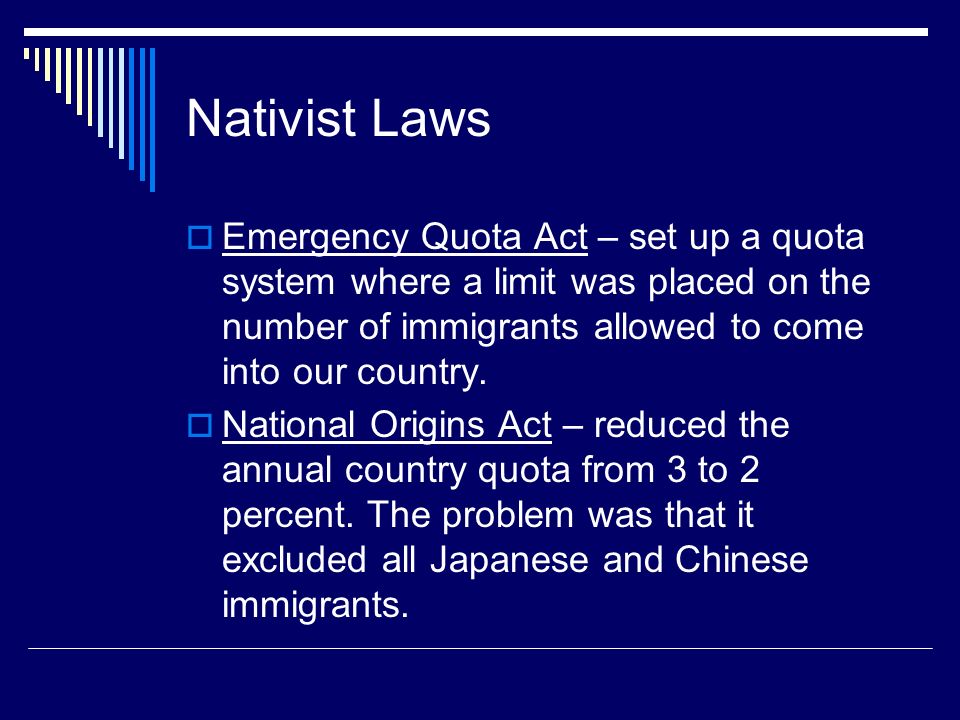 Nativist Laws

Emergency Quota Act – set up a quota system where a limit was placed on the number of immigrants allowed to come into our country.

National Origins Act – reduced the annual country quota from 3 to 2 percent. The problem was that it excluded all Japanese and Chinese immigrants.